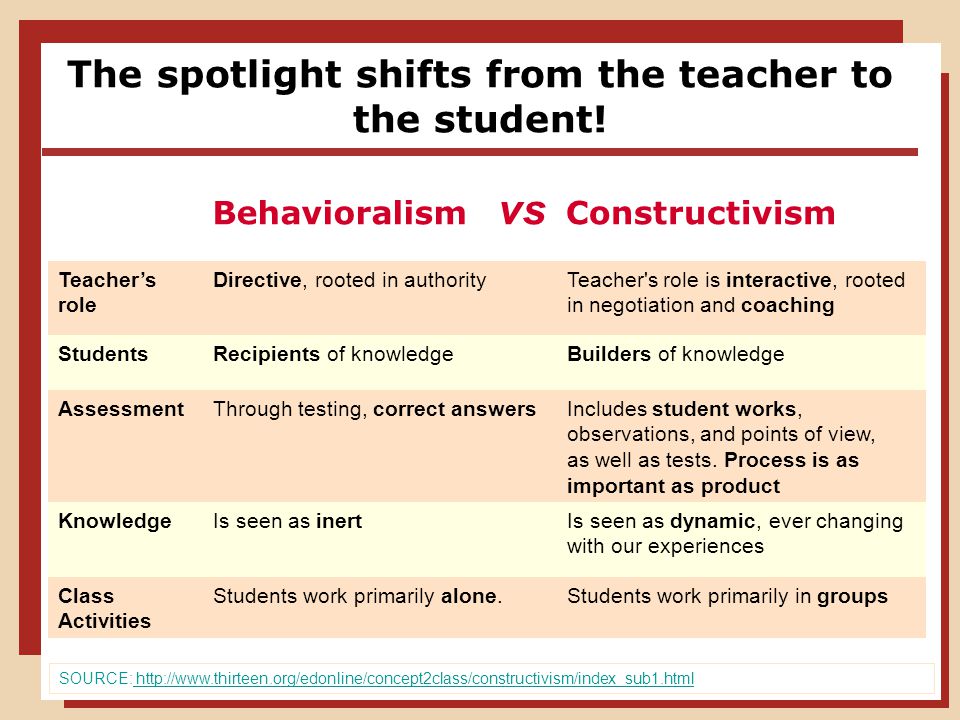 The spotlight shifts from the teacher to the student!

| | Behavioralism VS | Constructivism |
|---|---|---|
| Teacher's role | Directive, rooted in authority | Teacher's role is interactive, rooted in negotiation and coaching |
| Students | Recipients of knowledge | Builders of knowledge |
| Assessment | Through testing, correct answers | Includes student works, observations, and points of view, as well as tests. Process is as important as product |
| Knowledge | Is seen as inert | Is seen as dynamic, ever changing with our experiences |
| Class Activities | Students work primarily alone. | Students work primarily in groups |

SOURCE: http://www.thirteen.org/edonline/concept2class/constructivism/index_sub1.html